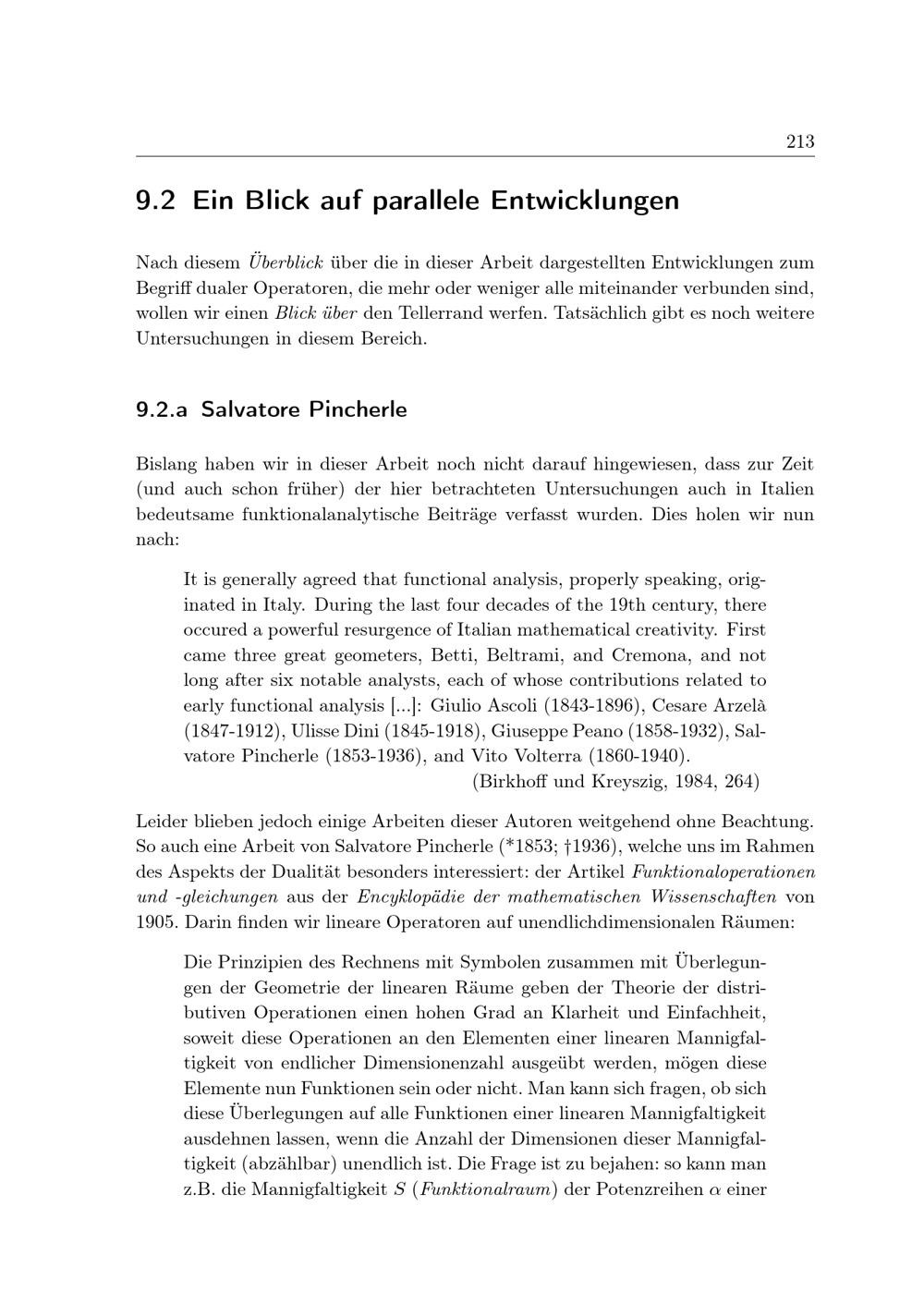 213

9.2 Ein Blick auf parallele Entwicklungen

Nach diesem Überblick über die in dieser Arbeit dargestellten Entwicklungen zum Begriff dualer Operatoren, die mehr oder weniger alle miteinander verbunden sind, wollen wir einen Blick über den Tellerrand werfen. Tatsächlich gibt es noch weitere Untersuchungen in diesem Bereich.

9.2.a Salvatore Pincherle

Bislang haben wir in dieser Arbeit noch nicht darauf hingewiesen, dass zur Zeit (und auch schon früher) der hier betrachteten Untersuchungen auch in Italien bedeutsame funktionalanalytische Beiträge verfasst wurden. Dies holen wir nun nach:

It is generally agreed that functional analysis, properly speaking, originated in Italy. During the last four decades of the 19th century, there occured a powerful resurgence of Italian mathematical creativity. First came three great geometers, Betti, Beltrami, and Cremona, and not long after six notable analysts, each of whose contributions related to early functional analysis [...]: Giulio Ascoli (1843-1896), Cesare Arzelà (1847-1912), Ulisse Dini (1845-1918), Giuseppe Peano (1858-1932), Salvatore Pincherle (1853-1936), and Vito Volterra (1860-1940).
(Birkhoff und Kreyszig, 1984, 264)

Leider blieben jedoch einige Arbeiten dieser Autoren weitgehend ohne Beachtung. So auch eine Arbeit von Salvatore Pincherle (*1853; †1936), welche uns im Rahmen des Aspekts der Dualität besonders interessiert: der Artikel Funktionaloperationen und -gleichungen aus der Encyklopädie der mathematischen Wissenschaften von 1905. Darin finden wir lineare Operatoren auf unendlichdimensionalen Räumen:

Die Prinzipien des Rechnens mit Symbolen zusammen mit Überlegungen der Geometrie der linearen Räume geben der Theorie der distributiven Operationen einen hohen Grad an Klarheit und Einfachheit, soweit diese Operationen an den Elementen einer linearen Mannigfaltigkeit von endlicher Dimensionenzahl ausgeübt werden, mögen diese Elemente nun Funktionen sein oder nicht. Man kann sich fragen, ob sich diese Überlegungen auf alle Funktionen einer linearen Mannigfaltigkeit ausdehnen lassen, wenn die Anzahl der Dimensionen dieser Mannigfaltigkeit (abzählbar) unendlich ist. Die Frage ist zu bejahen: so kann man z.B. die Mannigfaltigkeit $S$ (Funktionalraum) der Potenzreihen $\alpha$ einer